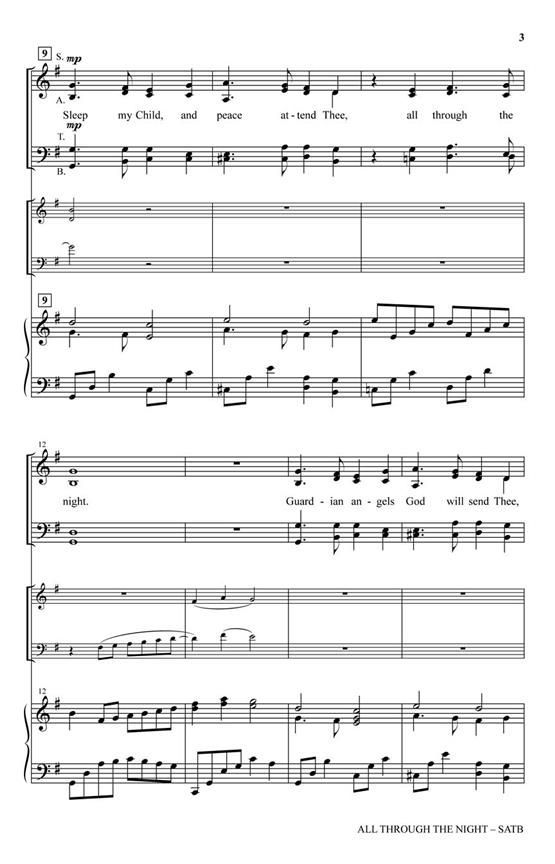 3

9

S. mp

A.

Sleep my Child, and peace at-tend Thee, all through the

T. mp

B.

9

12

night. Guard - ian an - gels God will send Thee,

12

ALL THROUGH THE NIGHT – SATB